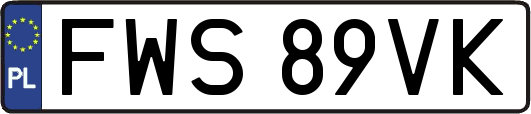 PL
FWS 89VK